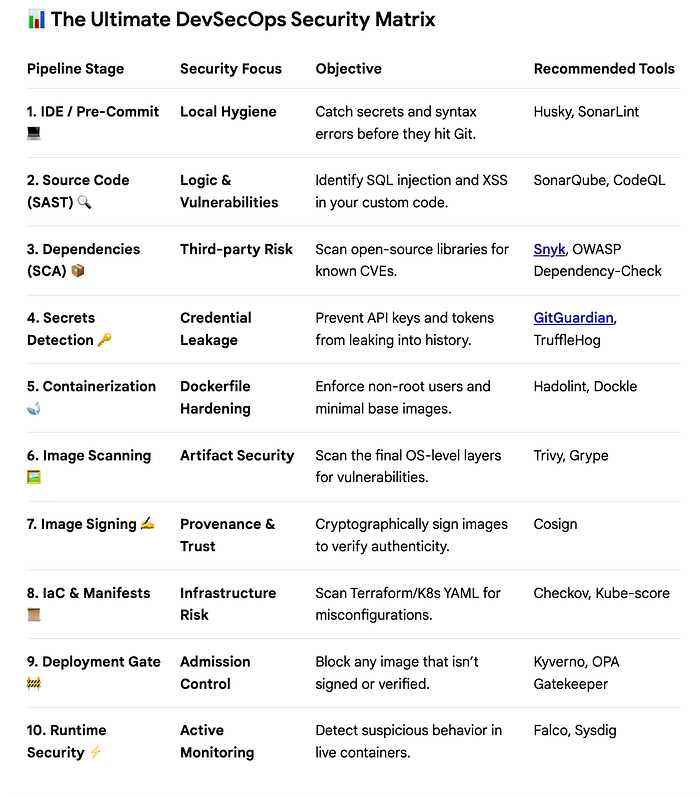 📊 The Ultimate DevSecOps Security Matrix

| Pipeline Stage | Security Focus | Objective | Recommended Tools |
|---|---|---|---|
| 1. IDE / Pre-Commit 💻 | Local Hygiene | Catch secrets and syntax errors before they hit Git. | Husky, SonarLint |
| 2. Source Code (SAST) 🔍 | Logic & Vulnerabilities | Identify SQL injection and XSS in your custom code. | SonarQube, CodeQL |
| 3. Dependencies (SCA) 📦 | Third-party Risk | Scan open-source libraries for known CVEs. | Snyk, OWASP Dependency-Check |
| 4. Secrets Detection 🔑 | Credential Leakage | Prevent API keys and tokens from leaking into history. | GitGuardian, TruffleHog |
| 5. Containerization 🐳 | Dockerfile Hardening | Enforce non-root users and minimal base images. | Hadolint, Dockle |
| 6. Image Scanning 🖼️ | Artifact Security | Scan the final OS-level layers for vulnerabilities. | Trivy, Grype |
| 7. Image Signing ✍️ | Provenance & Trust | Cryptographically sign images to verify authenticity. | Cosign |
| 8. IaC & Manifests 📜 | Infrastructure Risk | Scan Terraform/K8s YAML for misconfigurations. | Checkov, Kube-score |
| 9. Deployment Gate 🚧 | Admission Control | Block any image that isn't signed or verified. | Kyverno, OPA Gatekeeper |
| 10. Runtime Security ⚡ | Active Monitoring | Detect suspicious behavior in live containers. | Falco, Sysdig |